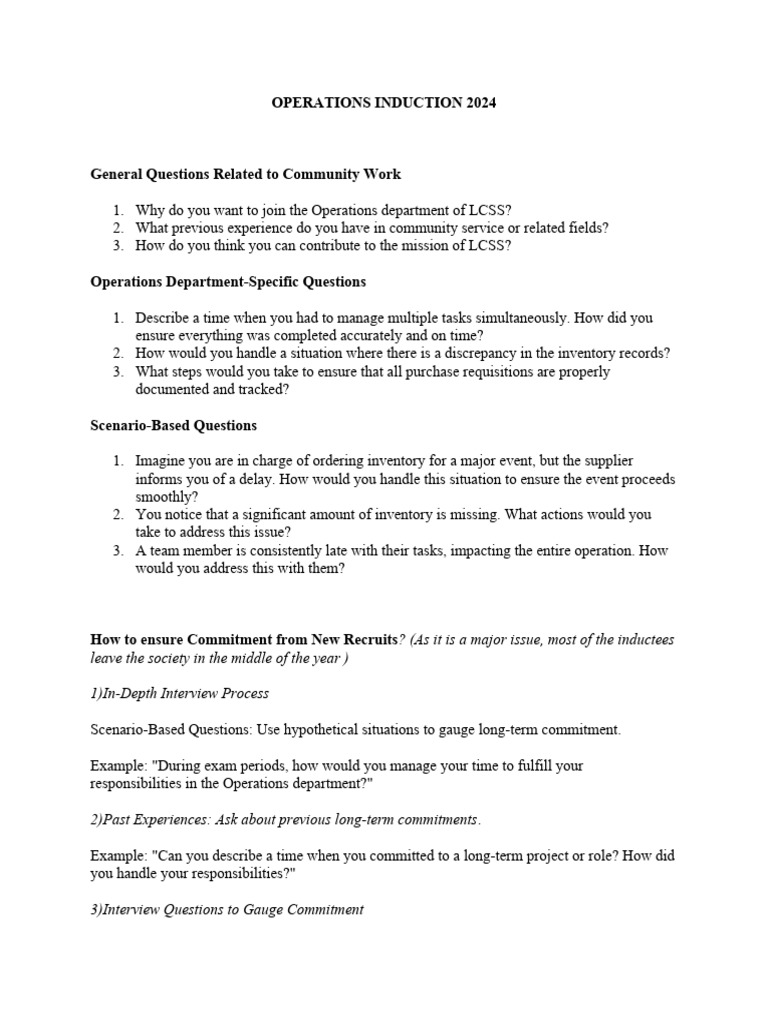 OPERATIONS INDUCTION 2024

General Questions Related to Community Work

1. Why do you want to join the Operations department of LCSS?
2. What previous experience do you have in community service or related fields?
3. How do you think you can contribute to the mission of LCSS?

Operations Department-Specific Questions

1. Describe a time when you had to manage multiple tasks simultaneously. How did you ensure everything was completed accurately and on time?
2. How would you handle a situation where there is a discrepancy in the inventory records?
3. What steps would you take to ensure that all purchase requisitions are properly documented and tracked?

Scenario-Based Questions

1. Imagine you are in charge of ordering inventory for a major event, but the supplier informs you of a delay. How would you handle this situation to ensure the event proceeds smoothly?
2. You notice that a significant amount of inventory is missing. What actions would you take to address this issue?
3. A team member is consistently late with their tasks, impacting the entire operation. How would you address this with them?

How to ensure Commitment from New Recruits? (As it is a major issue, most of the inductees leave the society in the middle of the year )

1)In-Depth Interview Process

Scenario-Based Questions: Use hypothetical situations to gauge long-term commitment.

Example: "During exam periods, how would you manage your time to fulfill your responsibilities in the Operations department?"

2)Past Experiences: Ask about previous long-term commitments.

Example: "Can you describe a time when you committed to a long-term project or role? How did you handle your responsibilities?"

3)Interview Questions to Gauge Commitment